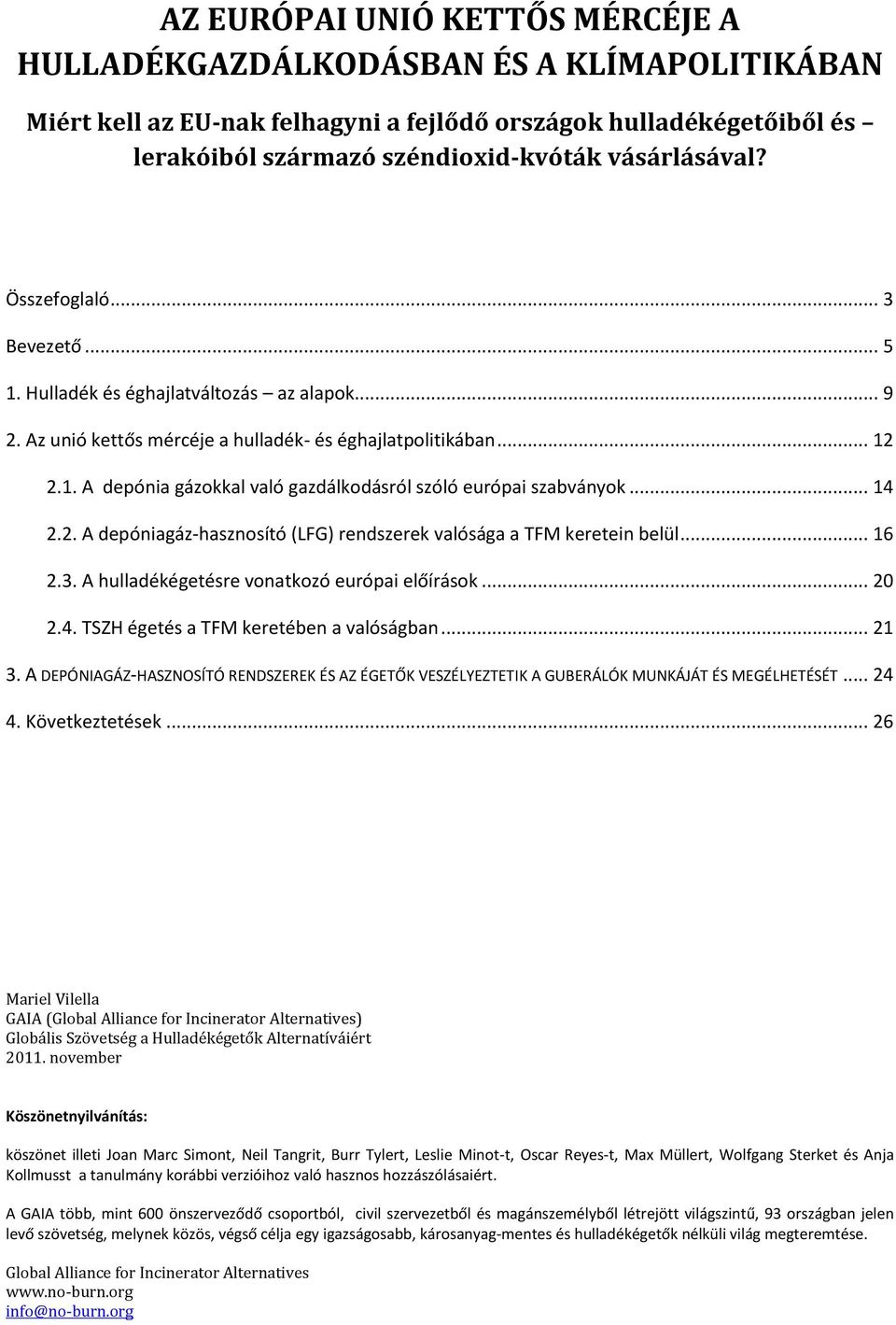 AZ EURÓPAI UNIÓ KETTŐS MÉRCÉJE A HULLADÉKGAZDÁLKODÁSBAN ÉS A KLÍMAPOLITIKÁBAN

Miért kell az EU-nak felhagyni a fejlődő országok hulladékégetőiből és lerakóiból származó széndioxid-kvóták vásárlásával?

Összefoglaló ... 3
Bevezető ... 5
1. Hulladék és éghajlatváltozás – az alapok ... 9
2. Az unió kettős mércéje a hulladék- és éghajlatpolitikában ... 12
2.1. A depónia gázokkal való gazdálkodásról szóló európai szabványok ... 14
2.2. A depóniagáz-hasznosító (LFG) rendszerek valósága a TFM keretein belül ... 16
2.3. A hulladékégetésre vonatkozó európai előírások ... 20
2.4. TSZH égetés a TFM keretében a valóságban ... 21
3. A DEPÓNIAGÁZ-HASZNOSÍTÓ RENDSZEREK ÉS AZ ÉGETŐK VESZÉLYEZTETIK A GUBERÁLÓK MUNKÁJÁT ÉS MEGÉLHETÉSÉT ... 24
4. Következtetések ... 26

Mariel Vilella
GAIA (Global Alliance for Incinerator Alternatives)
Globális Szövetség a Hulladékégetők Alternatíváiért
2011. november

Köszönetnyilvánítás:

köszönet illeti Joan Marc Simont, Neil Tangrit, Burr Tylert, Leslie Minot-t, Oscar Reyes-t, Max Müllert, Wolfgang Sterket és Anja Kollmusst a tanulmány korábbi verzióihoz való hasznos hozzászólásaiért.

A GAIA több, mint 600 önszerveződő csoportból, civil szervezetből és magánszemélyből létrejött világszintű, 93 országban jelen levő szövetség, melynek közös, végső célja egy igazságosabb, károsanyag-mentes és hulladékégetők nélküli világ megteremtése.

Global Alliance for Incinerator Alternatives
www.no-burn.org
info@no-burn.org